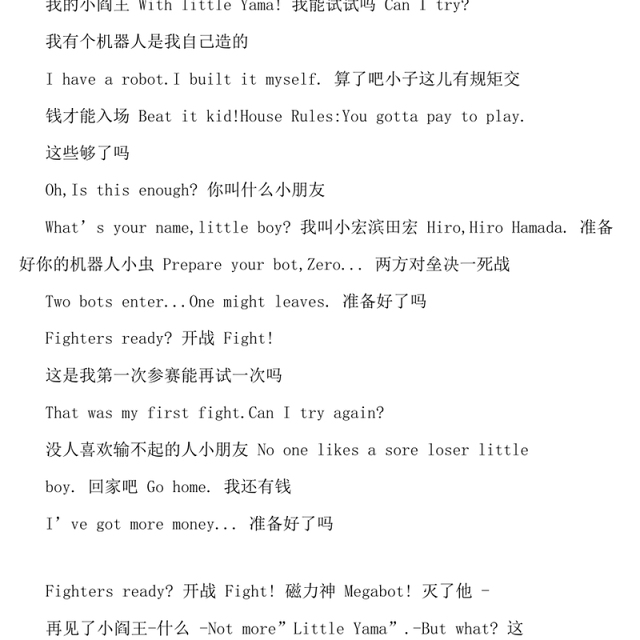 我的小阎王 With little Yama! 我能试试吗 Can I try?

我有个机器人是我自己造的

I have a robot.I built it myself. 算了吧小子这儿有规矩交钱才能入场 Beat it kid!House Rules:You gotta pay to play.

这些够了吗

Oh,Is this enough? 你叫什么小朋友

What’s your name,little boy? 我叫小宏滨田宏 Hiro,Hiro Hamada. 准备好你的机器人小虫 Prepare your bot,Zero... 两方对垒决一死战

Two bots enter...One might leaves. 准备好了吗

Fighters ready? 开战 Fight!

这是我第一次参赛能再试一次吗

That was my first fight.Can I try again?

没人喜欢输不起的人小朋友 No one likes a sore loser little boy. 回家吧 Go home. 我还有钱

I’ve got more money... 准备好了吗

Fighters ready? 开战 Fight! 磁力神 Megabot! 灭了他 -

再见了小阎王-什么 -Not more”Little Yama”.-But what? 这